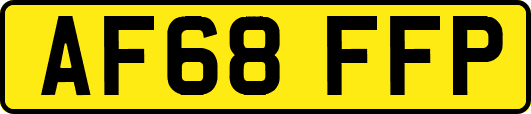 AF68 FFP